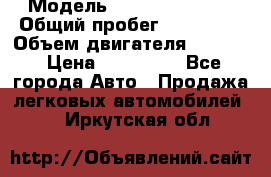 Модель
Общий пробег
Объем двигателя
Цена Все города Авто Продажа легковых автомобилей Иркутская обл

http://Объявлений.сайт